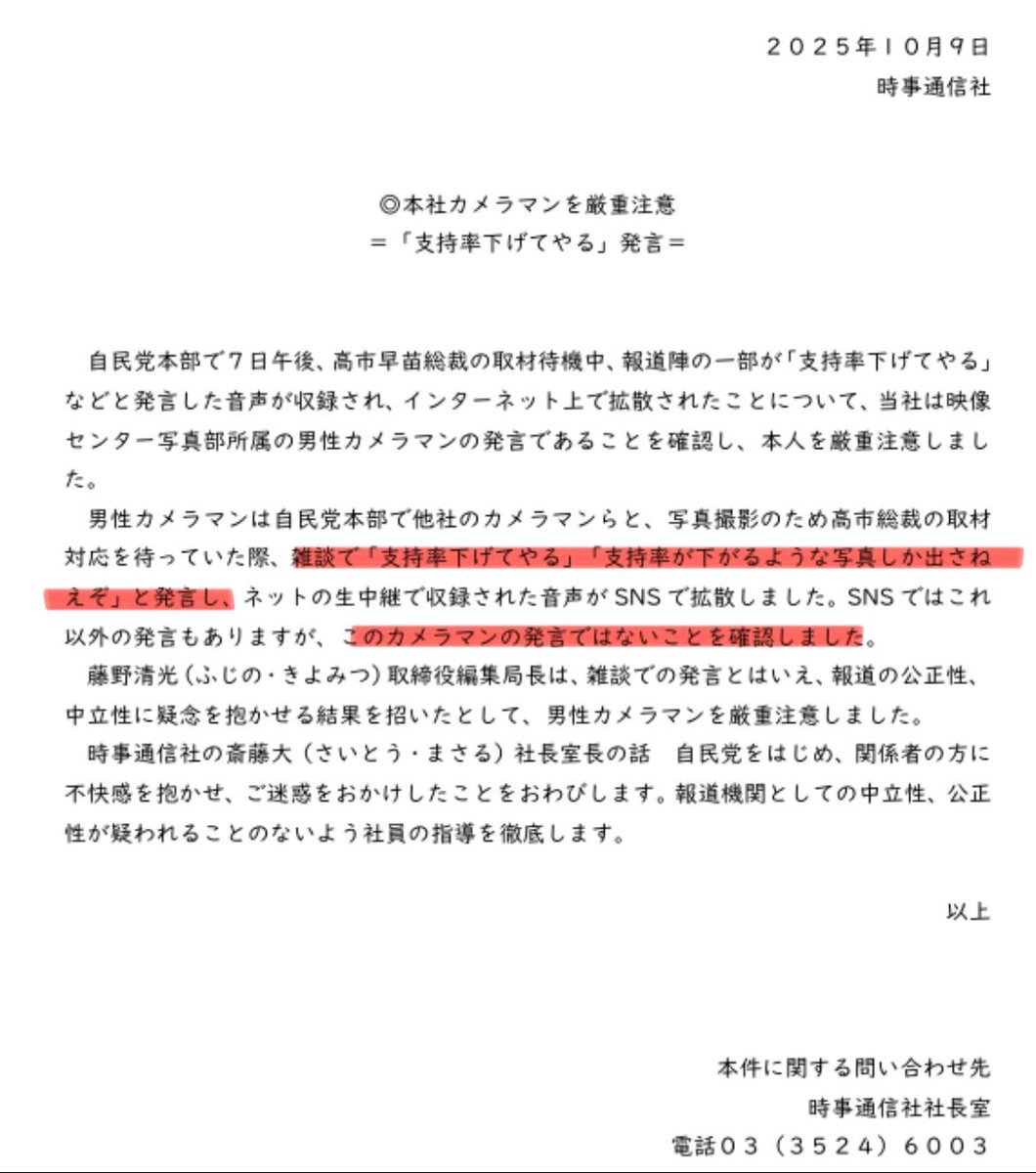 ２０２５年１０月９日
時事通信社

◎本社カメラマンを厳重注意
＝「支持率下げてやる」発言＝

自民党本部で７日午後、高市早苗総裁の取材待機中、報道陣の一部が「支持率下げてやる」などと発言した音声が収録され、インターネット上で拡散されたことについて、当社は映像センター写真部所属の男性カメラマンの発言であることを確認し、本人を厳重注意しました。

男性カメラマンは自民党本部で他社のカメラマンらと、写真撮影のため高市総裁の取材対応を待っていた際、雑談で「支持率下げてやる」「支持率が下がるような写真しか出さねえぞ」と発言し、ネットの生中継で収録された音声がSNSで拡散しました。SNSではこれ以外の発言もありますが、このカメラマンの発言ではないことを確認しました。

藤野清光（ふじの・きよみつ）取締役編集局長は、雑談での発言とはいえ、報道の公正性、中立性に疑念を抱かせる結果を招いたとして、男性カメラマンを厳重注意しました。

時事通信社の斎藤大（さいとう・まさる）社長室長の話　自民党をはじめ、関係者の方に不快感を抱かせ、ご迷惑をおかけしたことをおわびします。報道機関としての中立性、公正性が疑われることのないよう社員の指導を徹底します。

以上

本件に関する問い合わせ先
時事通信社社長室
電話０３（３５２４）６００３